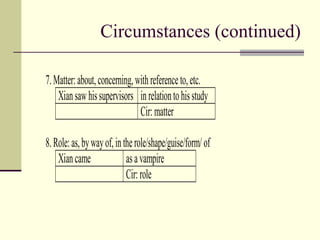 Circumstances (continued)

7. Matter: about, concerning, with reference to, etc.

| Xian saw his supervisors | in relation to his study |
|---|---|
| | Cir: matter |

8. Role: as, by way of, in the role/shape/guise/form/ of

| Xian came | as a vampire |
|---|---|
| | Cir: role |